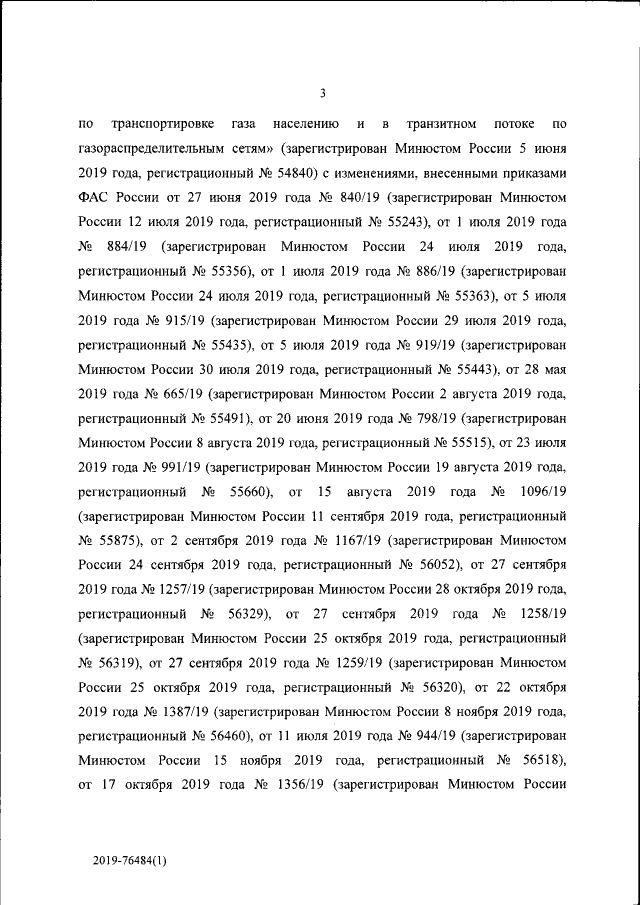 3

по транспортировке газа населению и в транзитном потоке по газораспределительным сетям» (зарегистрирован Минюстом России 5 июня 2019 года, регистрационный № 54840) с изменениями, внесенными приказами ФАС России от 27 июня 2019 года № 840/19 (зарегистрирован Минюстом России 12 июля 2019 года, регистрационный № 55243), от 1 июля 2019 года № 884/19 (зарегистрирован Минюстом России 24 июля 2019 года, регистрационный № 55356), от 1 июля 2019 года № 886/19 (зарегистрирован Минюстом России 24 июля 2019 года, регистрационный № 55363), от 5 июля 2019 года № 915/19 (зарегистрирован Минюстом России 29 июля 2019 года, регистрационный № 55435), от 5 июля 2019 года № 919/19 (зарегистрирован Минюстом России 30 июля 2019 года, регистрационный № 55443), от 28 мая 2019 года № 665/19 (зарегистрирован Минюстом России 2 августа 2019 года, регистрационный № 55491), от 20 июня 2019 года № 798/19 (зарегистрирован Минюстом России 8 августа 2019 года, регистрационный № 55515), от 23 июля 2019 года № 991/19 (зарегистрирован Минюстом России 19 августа 2019 года, регистрационный № 55660), от 15 августа 2019 года № 1096/19 (зарегистрирован Минюстом России 11 сентября 2019 года, регистрационный № 55875), от 2 сентября 2019 года № 1167/19 (зарегистрирован Минюстом России 24 сентября 2019 года, регистрационный № 56052), от 27 сентября 2019 года № 1257/19 (зарегистрирован Минюстом России 28 октября 2019 года, регистрационный № 56329), от 27 сентября 2019 года № 1258/19 (зарегистрирован Минюстом России 25 октября 2019 года, регистрационный № 56319), от 27 сентября 2019 года № 1259/19 (зарегистрирован Минюстом России 25 октября 2019 года, регистрационный № 56320), от 22 октября 2019 года № 1387/19 (зарегистрирован Минюстом России 8 ноября 2019 года, регистрационный № 56460), от 11 июля 2019 года № 944/19 (зарегистрирован Минюстом России 15 ноября 2019 года, регистрационный № 56518), от 17 октября 2019 года № 1356/19 (зарегистрирован Минюстом России

2019-76484(1)